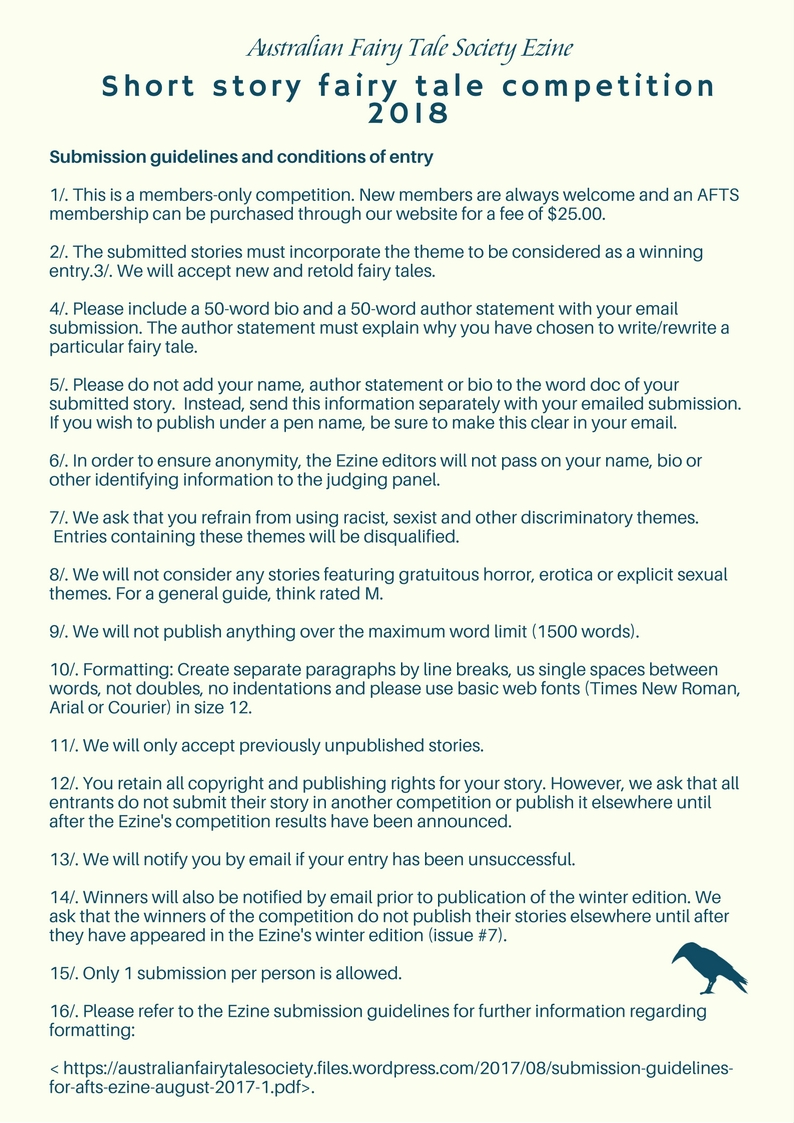 Australian Fairy Tale Society Ezine

Short story fairy tale competition 2018

Submission guidelines and conditions of entry

1/. This is a members-only competition. New members are always welcome and an AFTS membership can be purchased through our website for a fee of $25.00.

2/. The submitted stories must incorporate the theme to be considered as a winning entry.3/. We will accept new and retold fairy tales.

4/. Please include a 50-word bio and a 50-word author statement with your email submission. The author statement must explain why you have chosen to write/rewrite a particular fairy tale.

5/. Please do not add your name, author statement or bio to the word doc of your submitted story. Instead, send this information separately with your emailed submission. If you wish to publish under a pen name, be sure to make this clear in your email.

6/. In order to ensure anonymity, the Ezine editors will not pass on your name, bio or other identifying information to the judging panel.

7/. We ask that you refrain from using racist, sexist and other discriminatory themes. Entries containing these themes will be disqualified.

8/. We will not consider any stories featuring gratuitous horror, erotica or explicit sexual themes. For a general guide, think rated M.

9/. We will not publish anything over the maximum word limit (1500 words).

10/. Formatting: Create separate paragraphs by line breaks, us single spaces between words, not doubles, no indentations and please use basic web fonts (Times New Roman, Arial or Courier) in size 12.

11/. We will only accept previously unpublished stories.

12/. You retain all copyright and publishing rights for your story. However, we ask that all entrants do not submit their story in another competition or publish it elsewhere until after the Ezine's competition results have been announced.

13/. We will notify you by email if your entry has been unsuccessful.

14/. Winners will also be notified by email prior to publication of the winter edition. We ask that the winners of the competition do not publish their stories elsewhere until after they have appeared in the Ezine's winter edition (issue #7).

15/. Only 1 submission per person is allowed.

16/. Please refer to the Ezine submission guidelines for further information regarding formatting:

< https://australianfairytalesociety.files.wordpress.com/2017/08/submission-guidelines-for-afts-ezine-august-2017-1.pdf>.